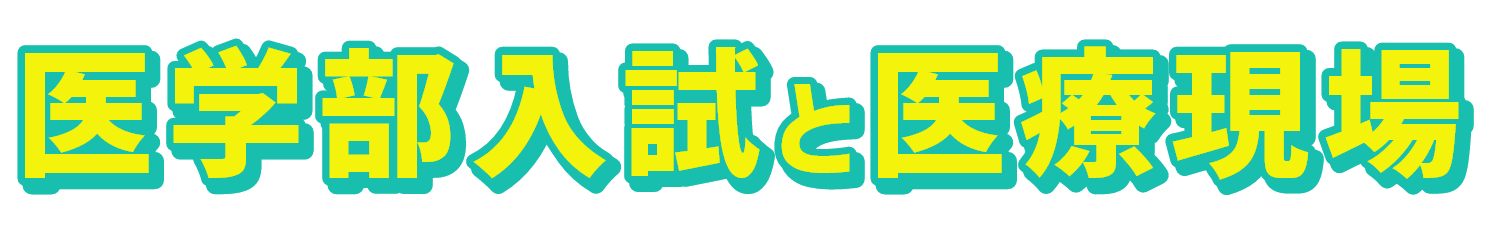 医学部入試と医療現場